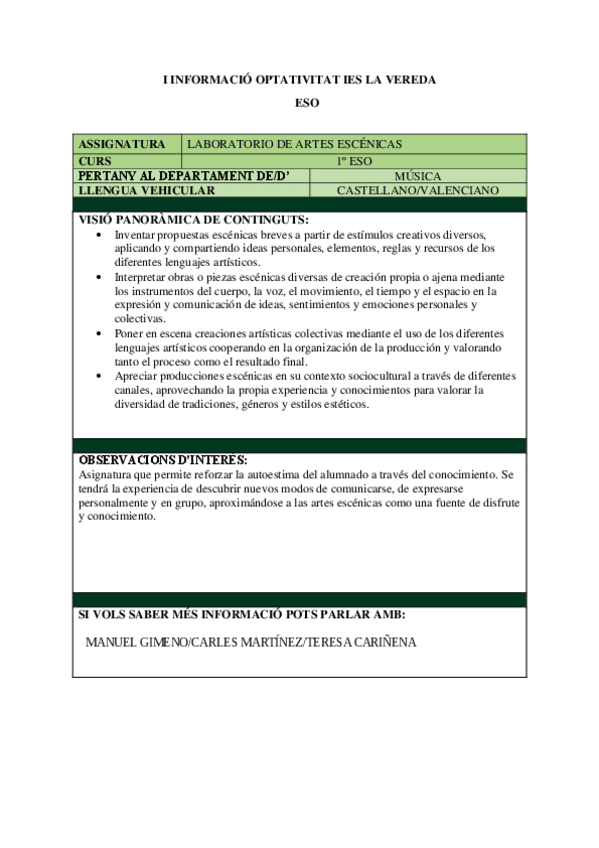 I INFORMACIÓ OPTATIVITAT IES LA VEREDA

ESO

| ASSIGNATURA | LABORATORIO DE ARTES ESCÉNICAS |
|---|---|
| CURS | 1º ESO |
| PERTANY AL DEPARTAMENT DE/D' | MÚSICA |
| LLENGUA VEHICULAR | CASTELLANO/VALENCIANO |

VISIÓ PANORÀMICA DE CONTINGUTS:

• Inventar propuestas escénicas breves a partir de estímulos creativos diversos, aplicando y compartiendo ideas personales, elementos, reglas y recursos de los diferentes lenguajes artísticos.
• Interpretar obras o piezas escénicas diversas de creación propia o ajena mediante los instrumentos del cuerpo, la voz, el movimiento, el tiempo y el espacio en la expresión y comunicación de ideas, sentimientos y emociones personales y colectivas.
• Poner en escena creaciones artísticas colectivas mediante el uso de los diferentes lenguajes artísticos cooperando en la organización de la producción y valorando tanto el proceso como el resultado final.
• Apreciar producciones escénicas en su contexto sociocultural a través de diferentes canales, aprovechando la propia experiencia y conocimientos para valorar la diversidad de tradiciones, géneros y estilos estéticos.

OBSERVACIONS D'INTERES:

Asignatura que permite reforzar la autoestima del alumnado a través del conocimiento. Se tendrá la experiencia de descubrir nuevos modos de comunicarse, de expresarse personalmente y en grupo, aproximándose a las artes escénicas como una fuente de disfrute y conocimiento.

SI VOLS SABER MÉS INFORMACIÓ POTS PARLAR AMB:

MANUEL GIMENO/CARLES MARTÍNEZ/TERESA CARIÑENA